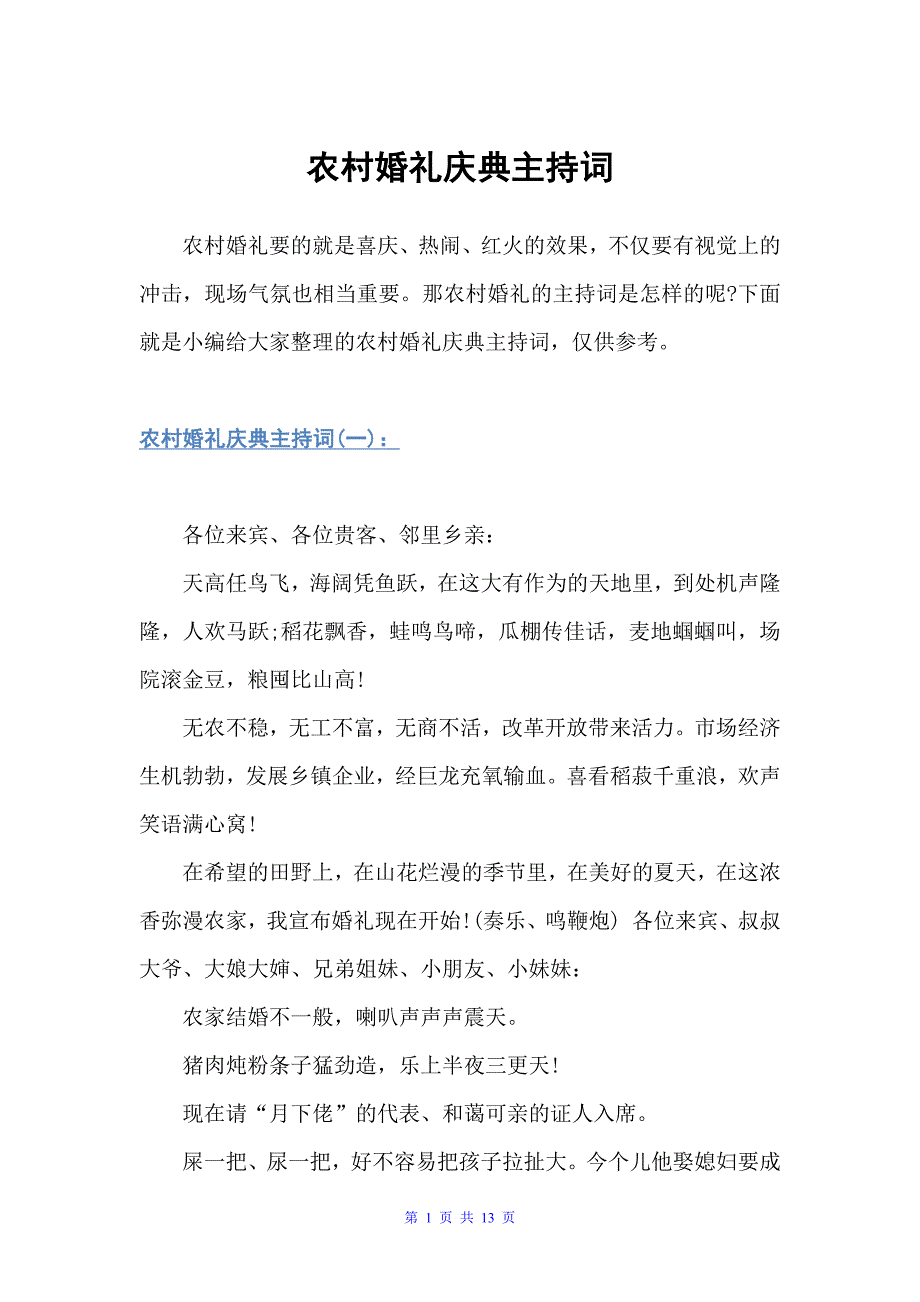 农村婚礼庆典主持词

农村婚礼要的就是喜庆、热闹、红火的效果，不仅要有视觉上的冲击，现场气氛也相当重要。那农村婚礼的主持词是怎样的呢?下面就是小编给大家整理的农村婚礼庆典主持词，仅供参考。

农村婚礼庆典主持词(一)：

各位来宾、各位贵客、邻里乡亲：

天高任鸟飞，海阔凭鱼跃，在这大有作为的天地里，到处机声隆隆，人欢马跃;稻花飘香，蛙鸣鸟啼，瓜棚传佳话，麦地蝈蝈叫，场院滚金豆，粮囤比山高!

无农不稳，无工不富，无商不活，改革开放带来活力。市场经济生机勃勃，发展乡镇企业，经巨龙充氧输血。喜看稻菽千重浪，欢声笑语满心窝!

在希望的田野上，在山花烂漫的季节里，在美好的夏天，在这浓香弥漫农家，我宣布婚礼现在开始!(奏乐、鸣鞭炮) 各位来宾、叔叔大爷、大娘大婶、兄弟姐妹、小朋友、小妹妹：

农家结婚不一般，喇叭声声声震天。

猪肉炖粉条子猛劲造，乐上半夜三更天!

现在请“月下佬”的代表、和蔼可亲的证人入席。

屎一把、尿一把，好不容易把孩子拉扯大。今个儿他娶媳妇要成

第 1 页 共 13 页